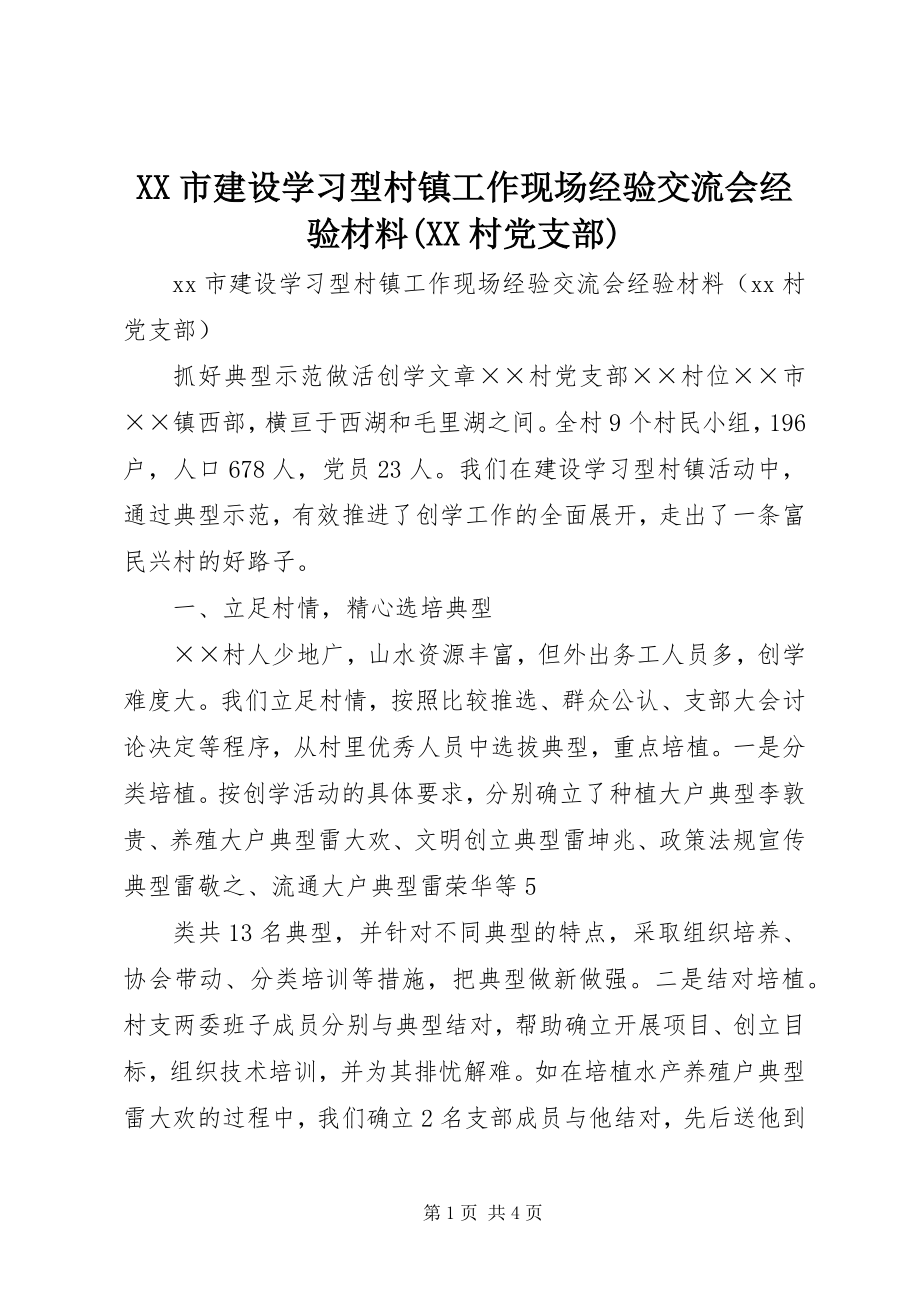 XX 市建设学习型村镇工作现场经验交流会经验材料(XX 村党支部)

xx 市建设学习型村镇工作现场经验交流会经验材料（xx 村党支部）

抓好典型示范做活创学文章××村党支部××村位××市××镇西部，横亘于西湖和毛里湖之间。全村 9 个村民小组，196 户，人口 678 人，党员 23 人。我们在建设学习型村镇活动中，通过典型示范，有效推进了创学工作的全面展开，走出了一条富民兴村的好路子。

一、立足村情，精心选培典型

××村人少地广，山水资源丰富，但外出务工人员多，创学难度大。我们立足村情，按照比较推选、群众公认、支部大会讨论决定等程序，从村里优秀人员中选拔典型，重点培植。一是分类培植。按创学活动的具体要求，分别确立了种植大户典型李敦贵、养殖大户典型雷大欢、文明创立典型雷坤兆、政策法规宣传典型雷敬之、流通大户典型雷荣华等 5

类共 13 名典型，并针对不同典型的特点，采取组织培养、协会带动、分类培训等措施，把典型做新做强。二是结对培植。村支两委班子成员分别与典型结对，帮助确立开展项目、创立目标，组织技术培训，并为其排忧解难。如在培植水产养殖户典型雷大欢的过程中，我们确立 2 名支部成员与他结对，先后送他到

第 1 页 共 4 页